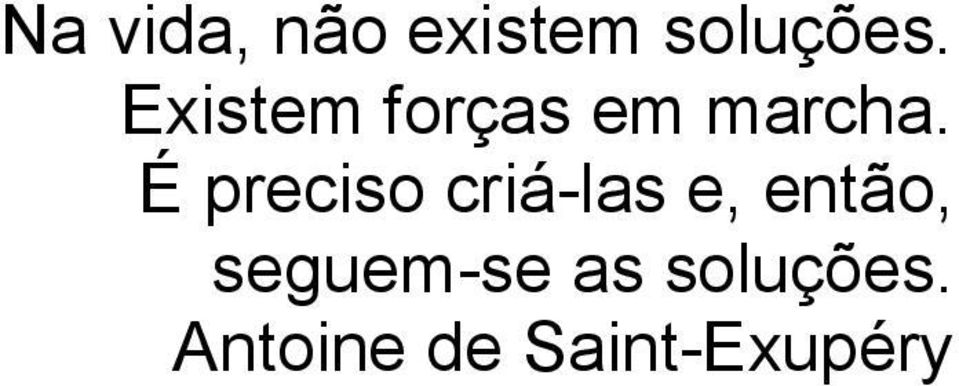 Na vida, não existem soluções.
Existem forças em marcha.
É preciso criá-las e, então,
seguem-se as soluções.
Antoine de Saint-Exupéry